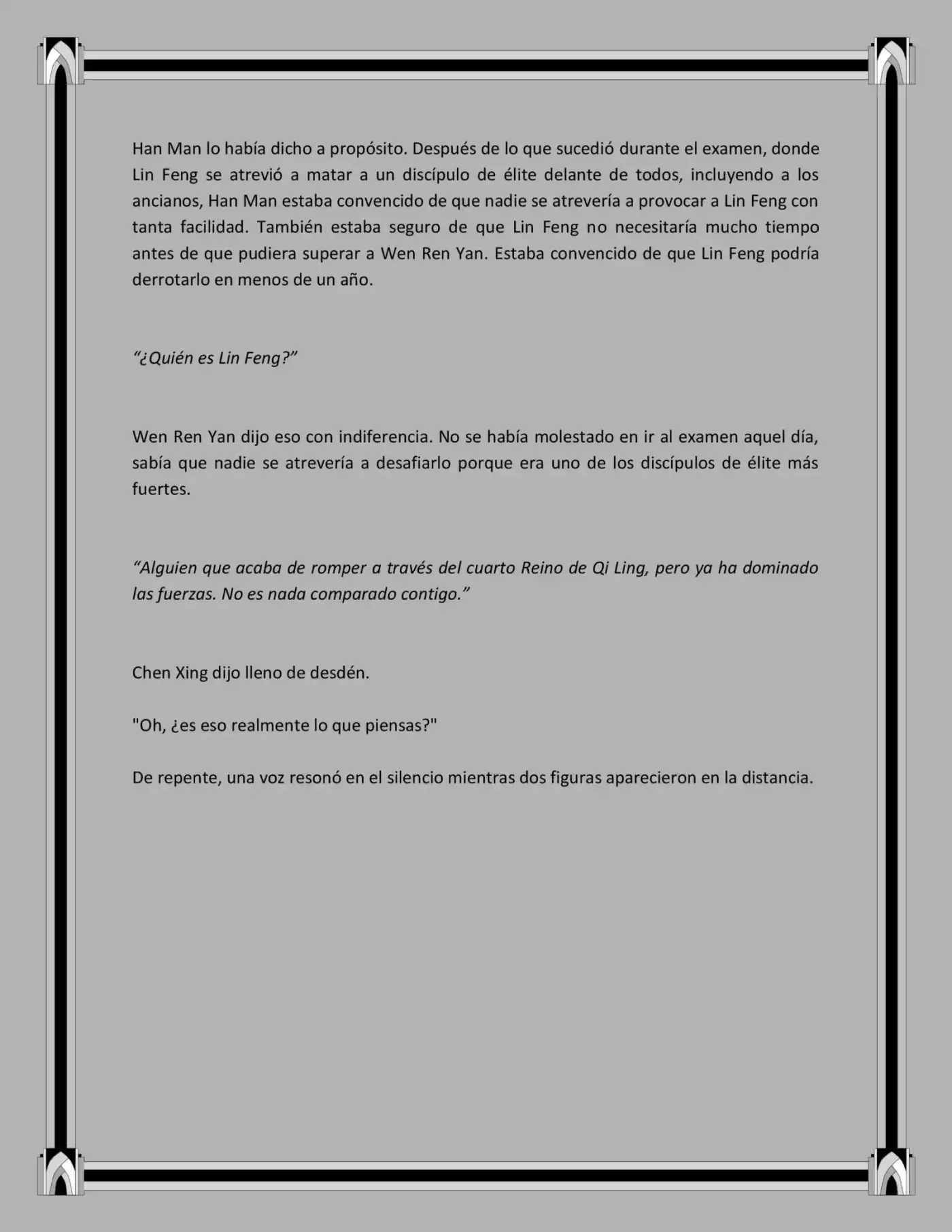 Han Man lo había dicho a propósito. Después de lo que sucedió durante el examen, donde Lin Feng se atrevió a matar a un discípulo de élite delante de todos, incluyendo a los ancianos, Han Man estaba convencido de que nadie se atrevería a provocar a Lin Feng con tanta facilidad. También estaba seguro de que Lin Feng no necesitaría mucho tiempo antes de que pudiera superar a Wen Ren Yan. Estaba convencido de que Lin Feng podría derrotarlo en menos de un año.

“¿Quién es Lin Feng?”

Wen Ren Yan dijo eso con indiferencia. No se había molestado en ir al examen aquel día, sabía que nadie se atrevería a desafiarlo porque era uno de los discípulos de élite más fuertes.

“Alguien que acaba de romper a través del cuarto Reino de Qi Ling, pero ya ha dominado las fuerzas. No es nada comparado contigo.”

Chen Xing dijo lleno de desdén.

"Oh, ¿es eso realmente lo que piensas?"

De repente, una voz resonó en el silencio mientras dos figuras aparecieron en la distancia.